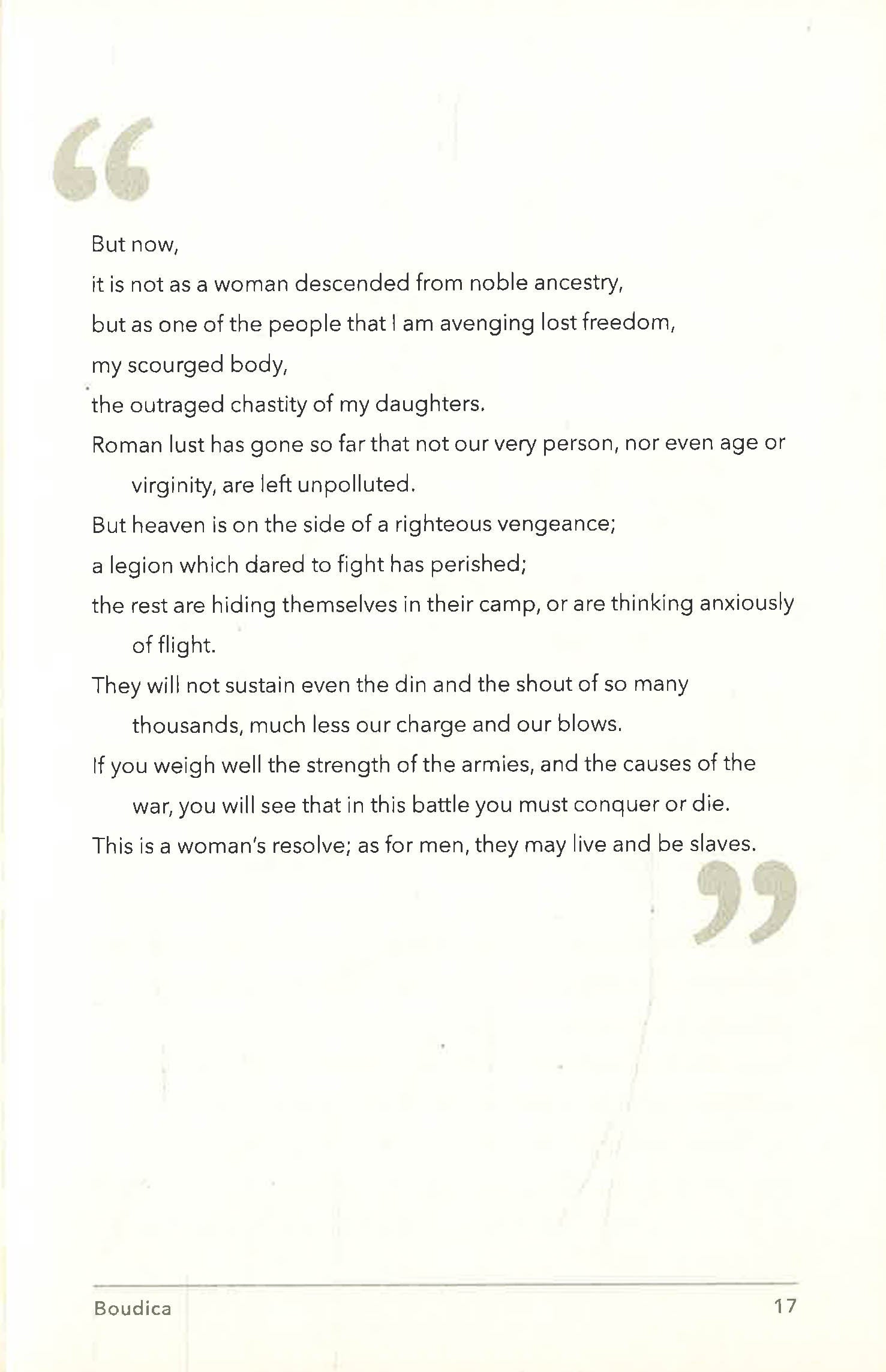 “

But now,

it is not as a woman descended from noble ancestry,

but as one of the people that I am avenging lost freedom,

my scourged body,

the outraged chastity of my daughters.

Roman lust has gone so far that not our very person, nor even age or virginity, are left unpolluted.

But heaven is on the side of a righteous vengeance;

a legion which dared to fight has perished;

the rest are hiding themselves in their camp, or are thinking anxiously of flight.

They will not sustain even the din and the shout of so many thousands, much less our charge and our blows.

If you weigh well the strength of the armies, and the causes of the war, you will see that in this battle you must conquer or die.

This is a woman's resolve; as for men, they may live and be slaves.

”

Boudica

17